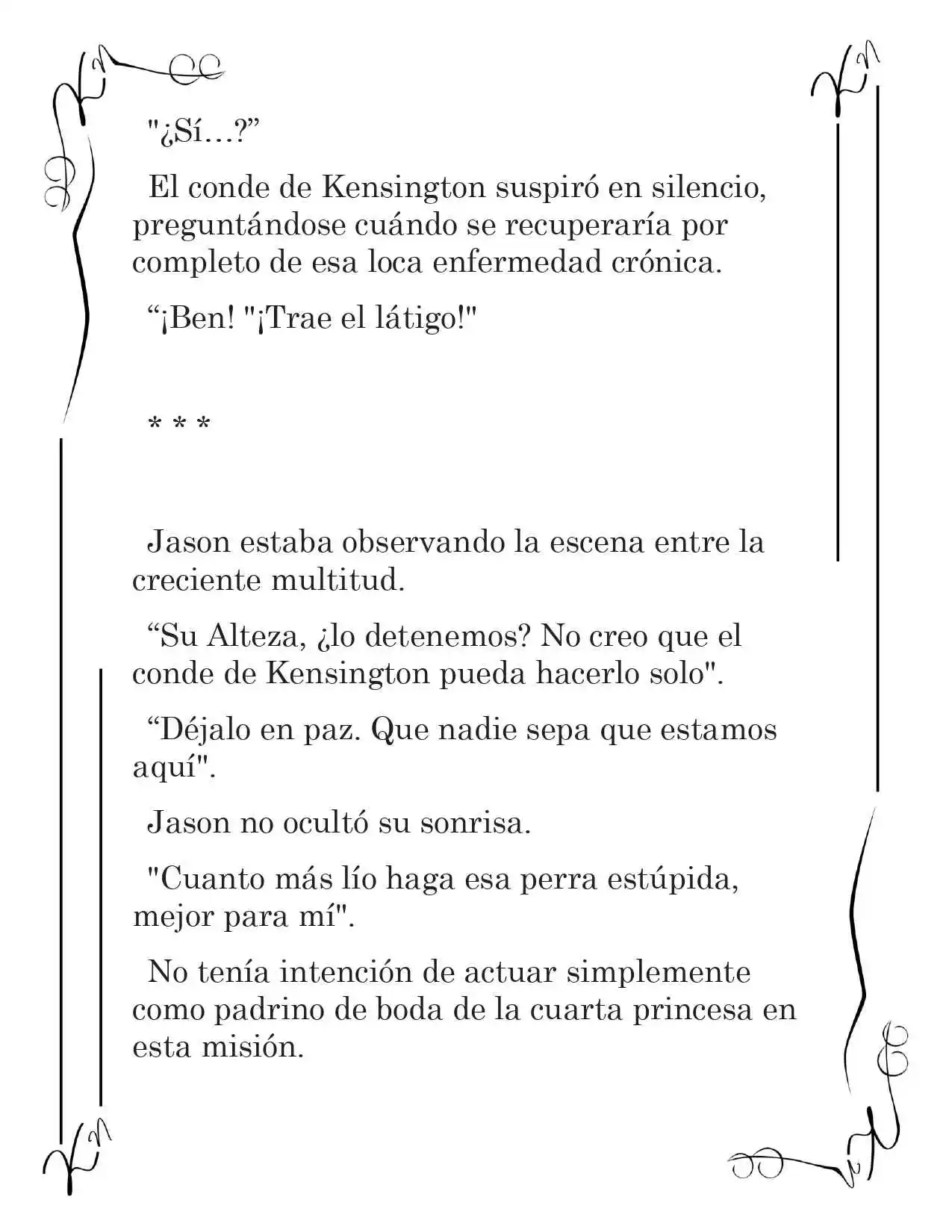 "¿Sí...?”

El conde de Kensington suspiró en silencio, preguntándose cuándo se recuperaría por completo de esa loca enfermedad crónica.

“¡Ben! "¡Trae el látigo!"

* * *

Jason estaba observando la escena entre la creciente multitud.

“Su Alteza, ¿lo detenemos? No creo que el conde de Kensington pueda hacerlo solo".

“Déjalo en paz. Que nadie sepa que estamos aquí".

Jason no ocultó su sonrisa.

"Cuanto más lío haga esa perra estúpida, mejor para mí".

No tenía intención de actuar simplemente como padrino de boda de la cuarta princesa en esta misión.